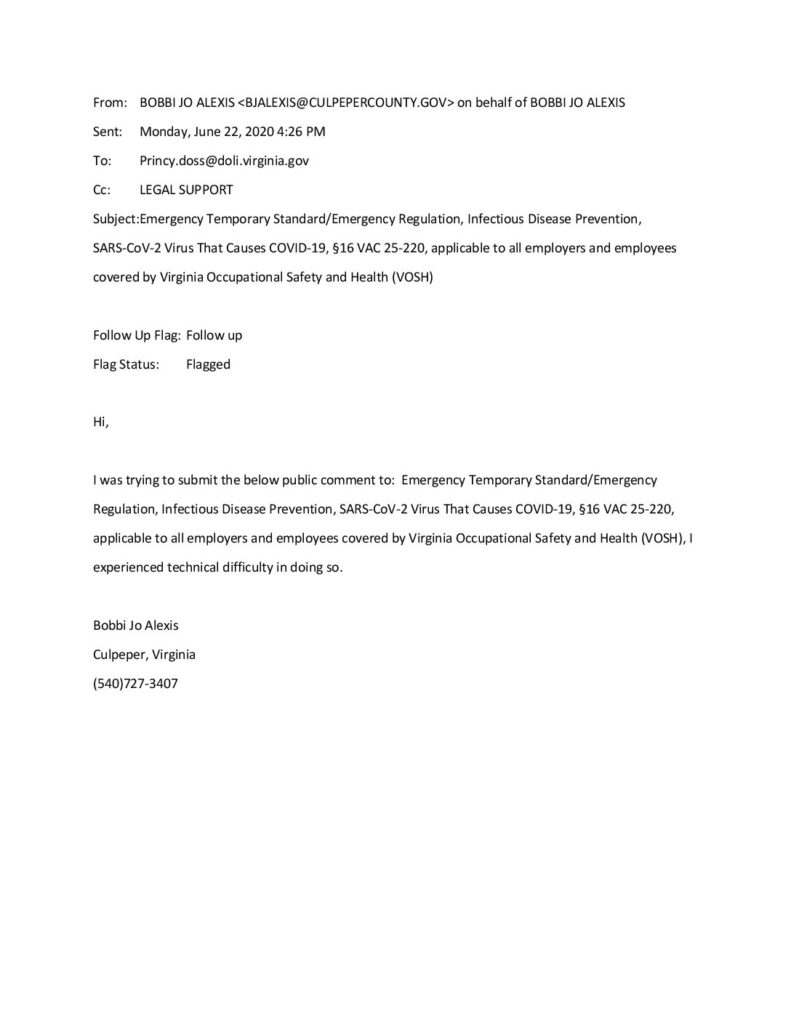 From: BOBBI JO ALEXIS <BJALEXIS@CULPEPERCOUNTY.GOV> on behalf of BOBBI JO ALEXIS
Sent: Monday, June 22, 2020 4:26 PM
To: Princy.doss@doli.virginia.gov
Cc: LEGAL SUPPORT
Subject:Emergency Temporary Standard/Emergency Regulation, Infectious Disease Prevention, SARS-CoV-2 Virus That Causes COVID-19, §16 VAC 25-220, applicable to all employers and employees covered by Virginia Occupational Safety and Health (VOSH)

Follow Up Flag: Follow up
Flag Status: Flagged

Hi,

I was trying to submit the below public comment to: Emergency Temporary Standard/Emergency Regulation, Infectious Disease Prevention, SARS-CoV-2 Virus That Causes COVID-19, §16 VAC 25-220, applicable to all employers and employees covered by Virginia Occupational Safety and Health (VOSH), I experienced technical difficulty in doing so.

Bobbi Jo Alexis
Culpeper, Virginia
(540)727-3407